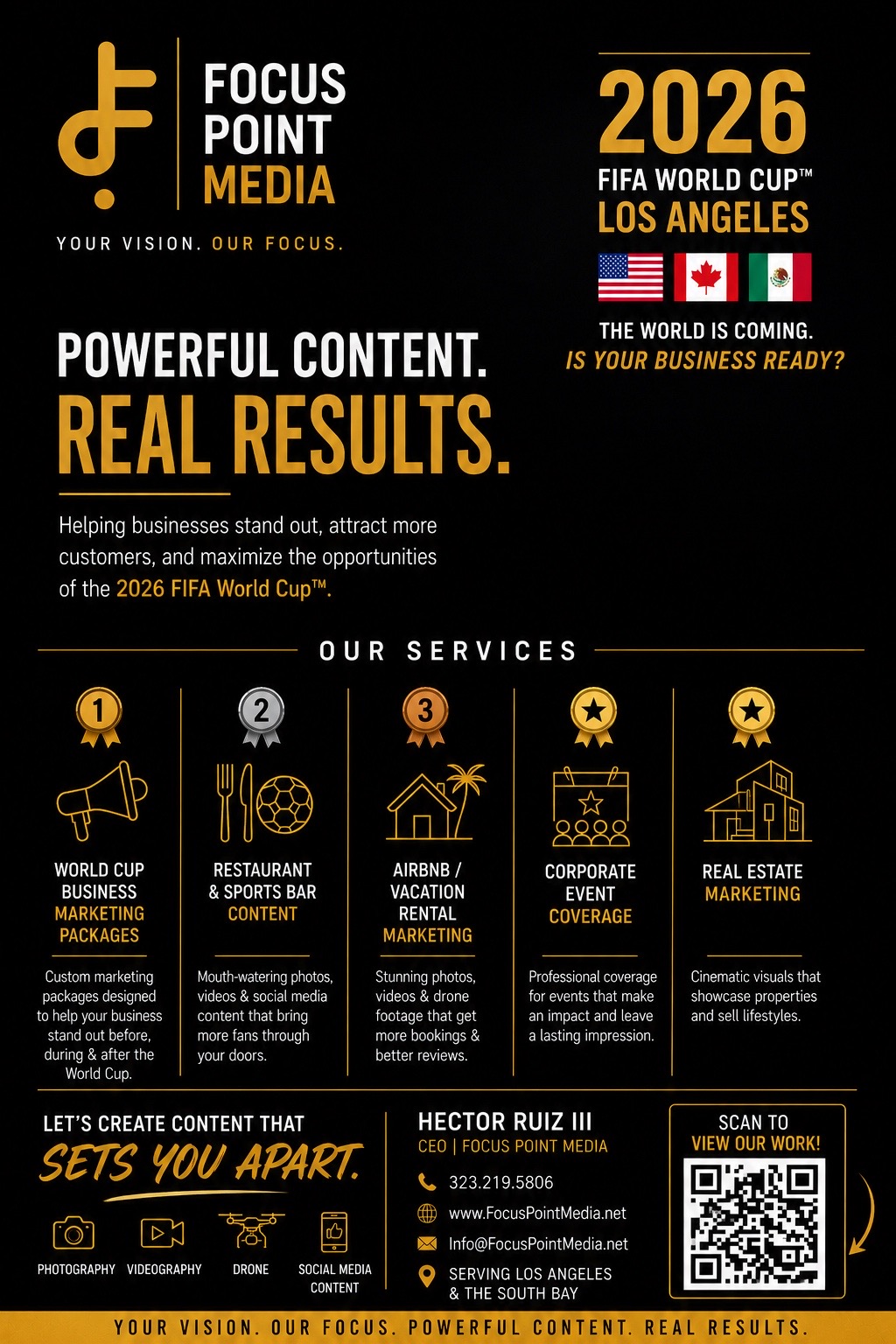 FOCUS
POINT
MEDIA

YOUR VISION. OUR FOCUS.

2026
FIFA WORLD CUP™
LOS ANGELES

THE WORLD IS COMING.
IS YOUR BUSINESS READY?

POWERFUL CONTENT.
REAL RESULTS.

Helping businesses stand out, attract more customers, and maximize the opportunities of the 2026 FIFA World Cup™.

OUR SERVICES

1
WORLD CUP BUSINESS MARKETING PACKAGES
Custom marketing packages designed to help your business stand out before, during & after the World Cup.

2
RESTAURANT & SPORTS BAR CONTENT
Mouth-watering photos, videos & social media content that bring more fans through your doors.

3
AIRBNB / VACATION RENTAL MARKETING
Stunning photos, videos & drone footage that get more bookings & better reviews.

CORPORATE EVENT COVERAGE
Professional coverage for events that make an impact and leave a lasting impression.

REAL ESTATE MARKETING
Cinematic visuals that showcase properties and sell lifestyles.

LET'S CREATE CONTENT THAT
SETS YOU APART.

PHOTOGRAPHY
VIDEOGRAPHY
DRONE
SOCIAL MEDIA CONTENT

HECTOR RUIZ III
CEO | FOCUS POINT MEDIA
323.219.5806
www.FocusPointMedia.net
Info@FocusPointMedia.net
SERVING LOS ANGELES
& THE SOUTH BAY

SCAN TO
VIEW OUR WORK!

YOUR VISION. OUR FOCUS. POWERFUL CONTENT. REAL RESULTS.